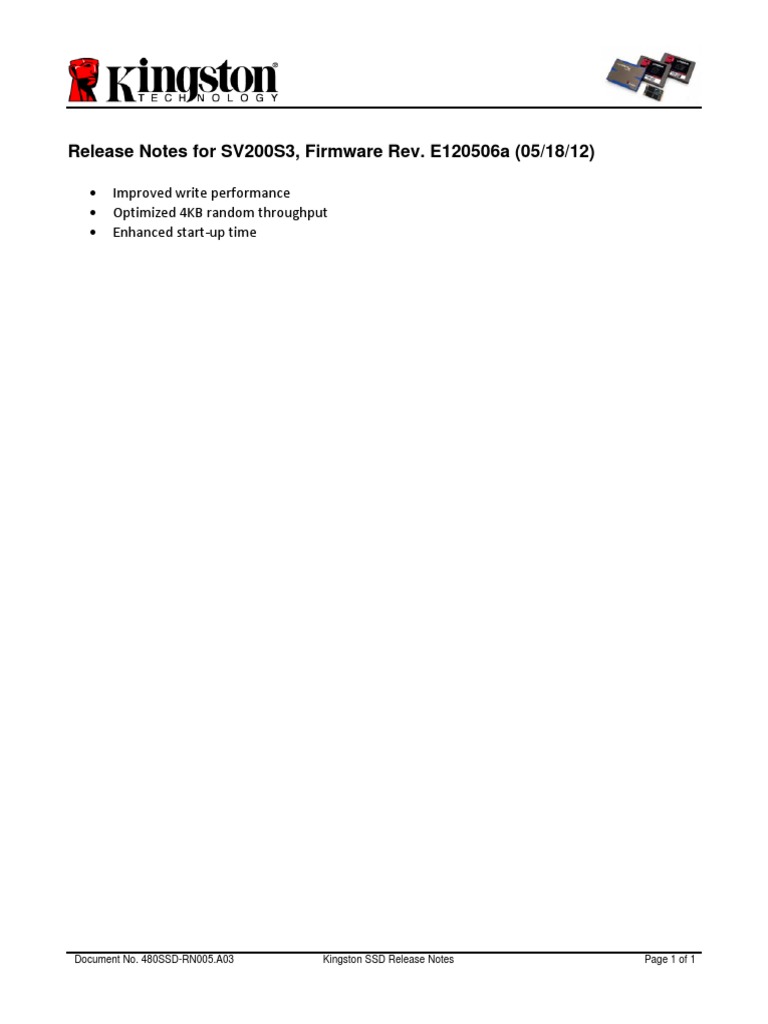 Kingston
TECHNOLOGY

Release Notes for SV200S3, Firmware Rev. E120506a (05/18/12)

• Improved write performance
• Optimized 4KB random throughput
• Enhanced start-up time

Document No. 480SSD-RN005.A03 Kingston SSD Release Notes Page 1 of 1